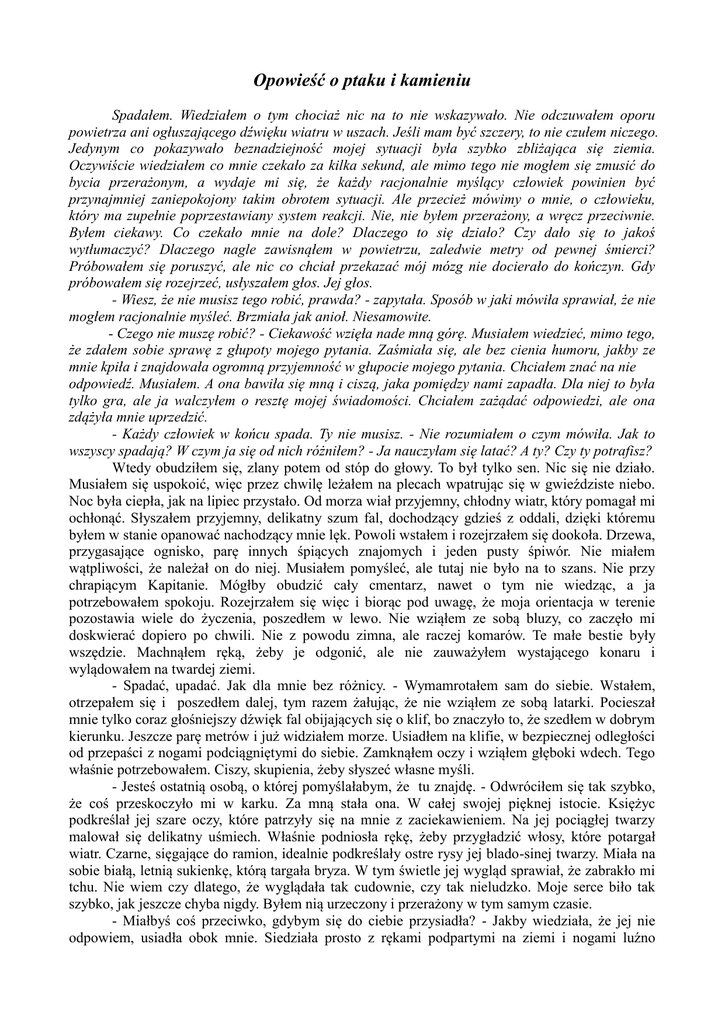 Opowieść o ptaku i kamieniu

Spadałem. Wiedziałem o tym chociaż nic na to nie wskazywało. Nie odczuwałem oporu powietrza ani ogłuszającego dźwięku wiatru w uszach. Jeśli mam być szczery, to nie czułem niczego. Jedynym co pokazywało beznadziejność mojej sytuacji była szybko zbliżająca się ziemia. Oczywiście wiedziałem co mnie czekało za kilka sekund, ale mimo tego nie mogłem się zmusić do bycia przerażonym, a wydaje mi się, że każdy racjonalnie myślący człowiek powinien być przynajmniej zaniepokojony takim obrotem sytuacji. Ale przecież mówimy o mnie, o człowieku, który ma zupełnie poprzestawiany system reakcji. Nie, nie byłem przerażony, a wręcz przeciwnie. Byłem ciekawy. Co czekało mnie na dole? Dlaczego to się działo? Czy dało się to jakoś wytłumaczyć? Dlaczego nagle zawisnąłem w powietrzu, zaledwie metry od pewnej śmierci? Próbowałem się poruszyć, ale nic co chciał przekazać mój mózg nie docierało do kończyn. Gdy próbowałem się rozejrzeć, usłyszałem głos. Jej głos.

- Wiesz, że nie musisz tego robić, prawda? - zapytała. Sposób w jaki mówiła sprawiał, że nie mogłem racjonalnie myśleć. Brzmiała jak anioł. Niesamowite.

- Czego nie muszę robić? - Ciekawość wzięła nade mną górę. Musiałem wiedzieć, mimo tego, że zdałem sobie sprawę z głupoty mojego pytania. Zaśmiała się, ale bez cienia humoru, jakby ze mnie kpiła i znajdowała ogromną przyjemność w głupocie mojego pytania. Chciałem znać na nie odpowiedź. Musiałem. A ona bawiła się mną i ciszą, jaka pomiędzy nami zapadła. Dla niej to była tylko gra, ale ja walczyłem o resztę mojej świadomości. Chciałem zażądać odpowiedzi, ale ona zdążyła mnie uprzedzić.

- Każdy człowiek w końcu spada. Ty nie musisz. - Nie rozumiałem o czym mówiła. Jak to wszyscy spadają? W czym ja się od nich różniłem? - Ja nauczyłam się latać? A ty? Czy ty potrafisz?

Wtedy obudziłem się, zlany potem od stóp do głowy. To był tylko sen. Nic się nie działo. Musiałem się uspokoić, więc przez chwilę leżałem na plecach wpatrując się w gwieździste niebo. Noc była ciepła, jak na lipiec przystało. Od morza wiał przyjemny, chłodny wiatr, który pomagał mi ochłonąć. Słyszałem przyjemny, delikatny szum fal, dochodzący gdzieś z oddali, dzięki któremu byłem w stanie opanować nachodzący mnie lęk. Powoli wstałem i rozejrzałem się dookoła. Drzewa, przygasające ognisko, parę innych śpiących znajomych i jeden pusty śpiwór. Nie miałem wątpliwości, że należał on do niej. Musiałem pomyśleć, ale tutaj nie było na to szans. Nie przy chrapiącym Kapitanie. Mógłby obudzić cały cmentarz, nawet o tym nie wiedząc, a ja potrzebowałem spokoju. Rozejrzałem się więc i biorąc pod uwagę, że moja orientacja w terenie pozostawia wiele do życzenia, poszedłem w lewo. Nie wziąłem ze sobą bluzy, co zaczęło mi doskwierać dopiero po chwili. Nie z powodu zimna, ale raczej komarów. Te małe bestie były wszędzie. Machnąłem ręką, żeby je odgonić, ale nie zauważyłem wystającego konaru i wylądowałem na twardej ziemi.

- Spadać, upadać. Jak dla mnie bez różnicy. - Wymamrotałem sam do siebie. Wstałem, otrzepałem się i poszedłem dalej, tym razem żałując, że nie wziąłem ze sobą latarki. Pocieszał mnie tylko coraz głośniejszy dźwięk fal obijających się o klif, bo znaczyło to, że szedłem w dobrym kierunku. Jeszcze parę metrów i już widziałem morze. Usiadłem na klifie, w bezpiecznej odległości od przepaści z nogami podciągniętymi do siebie. Zamknąłem oczy i wziąłem głęboki wdech. Tego właśnie potrzebowałem. Ciszy, skupienia, żeby słyszeć własne myśli.

- Jesteś ostatnią osobą, o której pomyślałabym, że tu znajdę. - Odwróciłem się tak szybko, że coś przeskoczyło mi w karku. Za mną stała ona. W całej swojej pięknej istocie. Księżyc podkreślał jej szare oczy, które patrzyły się na mnie z zaciekawieniem. Na jej pociągłej twarzy malował się delikatny uśmiech. Właśnie podniosła rękę, żeby przygładzić włosy, które potargał wiatr. Czarne, sięgające do ramion, idealnie podkreślały ostre rysy jej blado-sinej twarzy. Miała na sobie białą, letnią sukienkę, którą targała bryza. W tym świetle jej wygląd sprawiał, że zabrakło mi tchu. Nie wiem czy dlatego, że wyglądała tak cudownie, czy tak nieludzko. Moje serce biło tak szybko, jak jeszcze chyba nigdy. Byłem nią urzeczony i przerażony w tym samym czasie.

- Miałbyś coś przeciwko, gdybym się do ciebie przysiadła? - Jakby wiedziała, że jej nie odpowiem, usiadła obok mnie. Siedziała prosto z rękami podpartymi na ziemi i nogami luźno